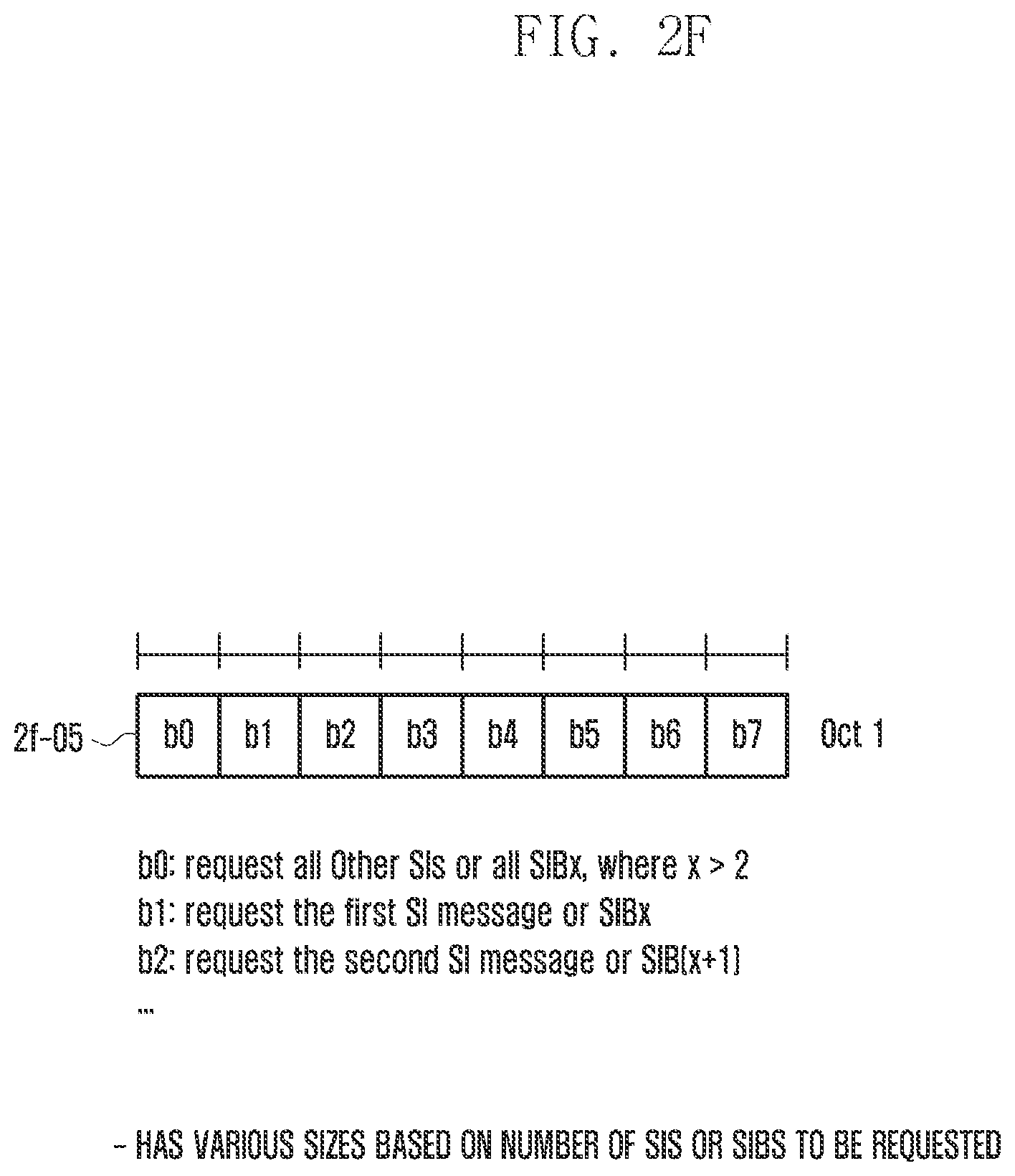 FIG. 2F

2f-05

| b0 | b1 | b2 | b3 | b4 | b5 | b6 | b7 |
|---|---|---|---|---|---|---|---|

Oct 1

b0: request all Other SIs or all SIBx, where x > 2
b1: request the first SI message or SIBx
b2: request the second SI message or SIB(x+1)
...

- HAS VARIOUS SIZES BASED ON NUMBER OF SIS OR SIBS TO BE REQUESTED